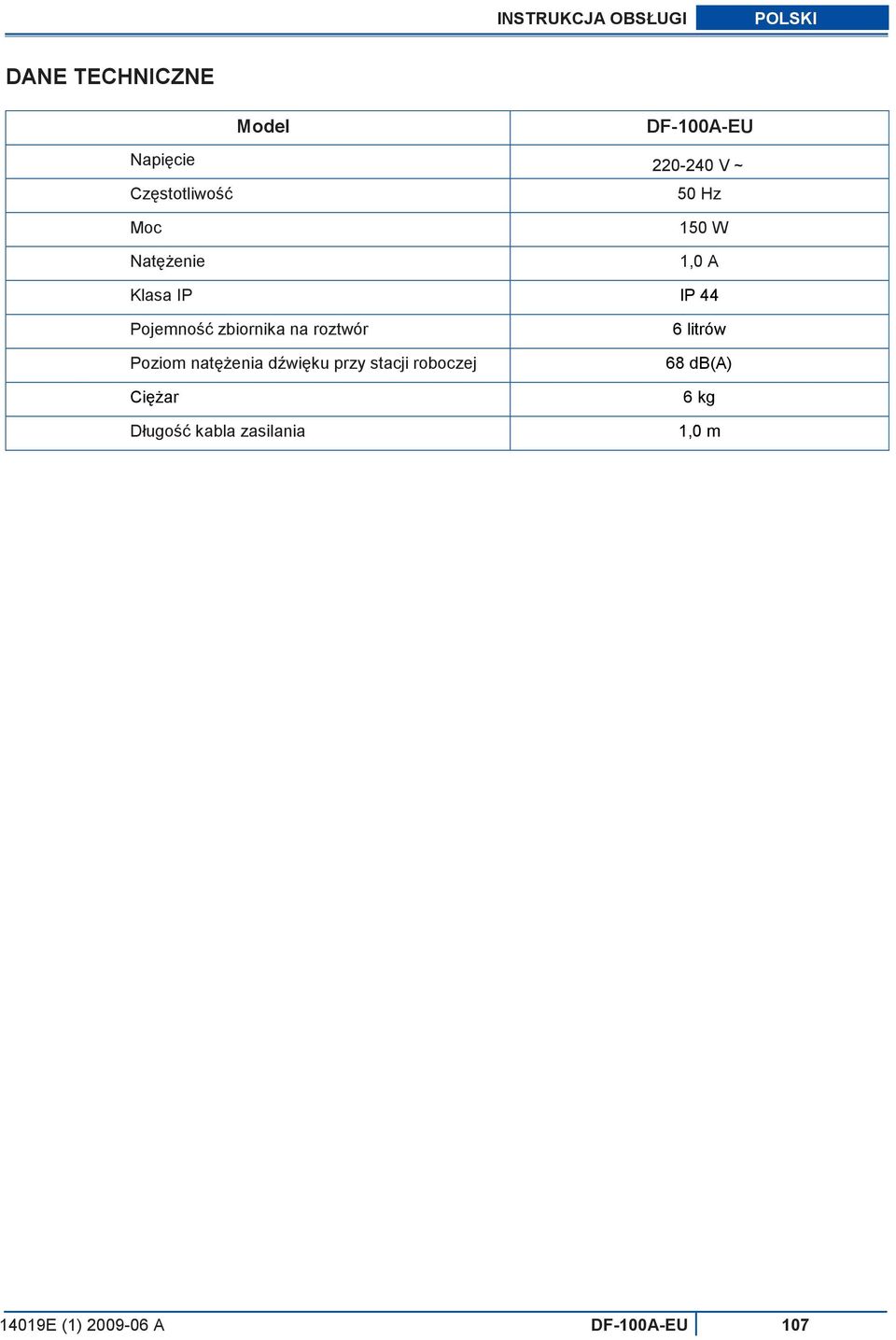 INSTRUKCJA OBSŁUGI POLSKI

DANE TECHNICZNE

| Model | DF-100A-EU |
|---|---|
| Napięcie | 220-240 V ~ |
| Częstotliwość | 50 Hz |
| Moc | 150 W |
| Natężenie | 1,0 A |
| Klasa IP | IP 44 |
| Pojemność zbiornika na roztwór | 6 litrów |
| Poziom natężenia dźwięku przy stacji roboczej | 68 dB(A) |
| Ciężar | 6 kg |
| Długość kabla zasilania | 1,0 m |

14019E (1) 2009-06 A DF-100A-EU 107